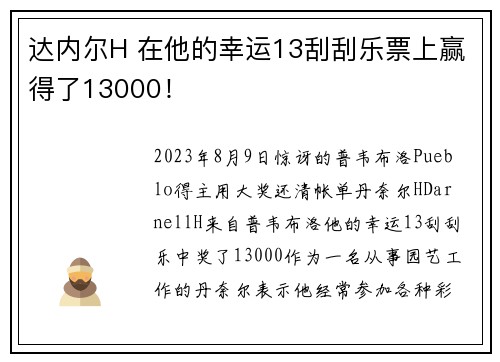 达内尔H 在他的幸运13刮刮乐票上赢得了13000！

2023年8月9日惊讶的普韦布洛Pueblo得主用大奖还清帐单丹奈尔HDarnellH来自普韦布洛他的幸运13刮刮乐中奖了13000作为一名从事园艺工作的丹奈尔表示他经常参加各种彩